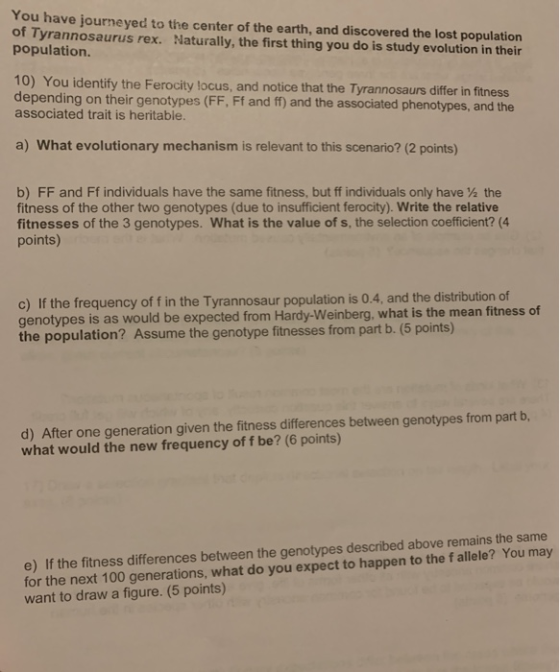 You have journeyed to the center of the earth, and discovered the lost population of Tyrannosaurus rex. Naturally, the first thing you do is study evolution in their population.

10) You identify the Ferocity locus, and notice that the Tyrannosaurs differ in fitness depending on their genotypes (FF, Ff and ff) and the associated phenotypes, and the associated trait is heritable.

a) What evolutionary mechanism is relevant to this scenario? (2 points)

b) FF and Ff individuals have the same fitness, but ff individuals only have ½ the fitness of the other two genotypes (due to insufficient ferocity). Write the relative fitnesses of the 3 genotypes. What is the value of s, the selection coefficient? (4 points)

c) If the frequency of f in the Tyrannosaur population is 0.4, and the distribution of genotypes is as would be expected from Hardy-Weinberg, what is the mean fitness of the population? Assume the genotype fitnesses from part b. (5 points)

d) After one generation given the fitness differences between genotypes from part b, what would the new frequency of f be? (6 points)

e) If the fitness differences between the genotypes described above remains the same for the next 100 generations, what do you expect to happen to the f allele? You may want to draw a figure. (5 points)